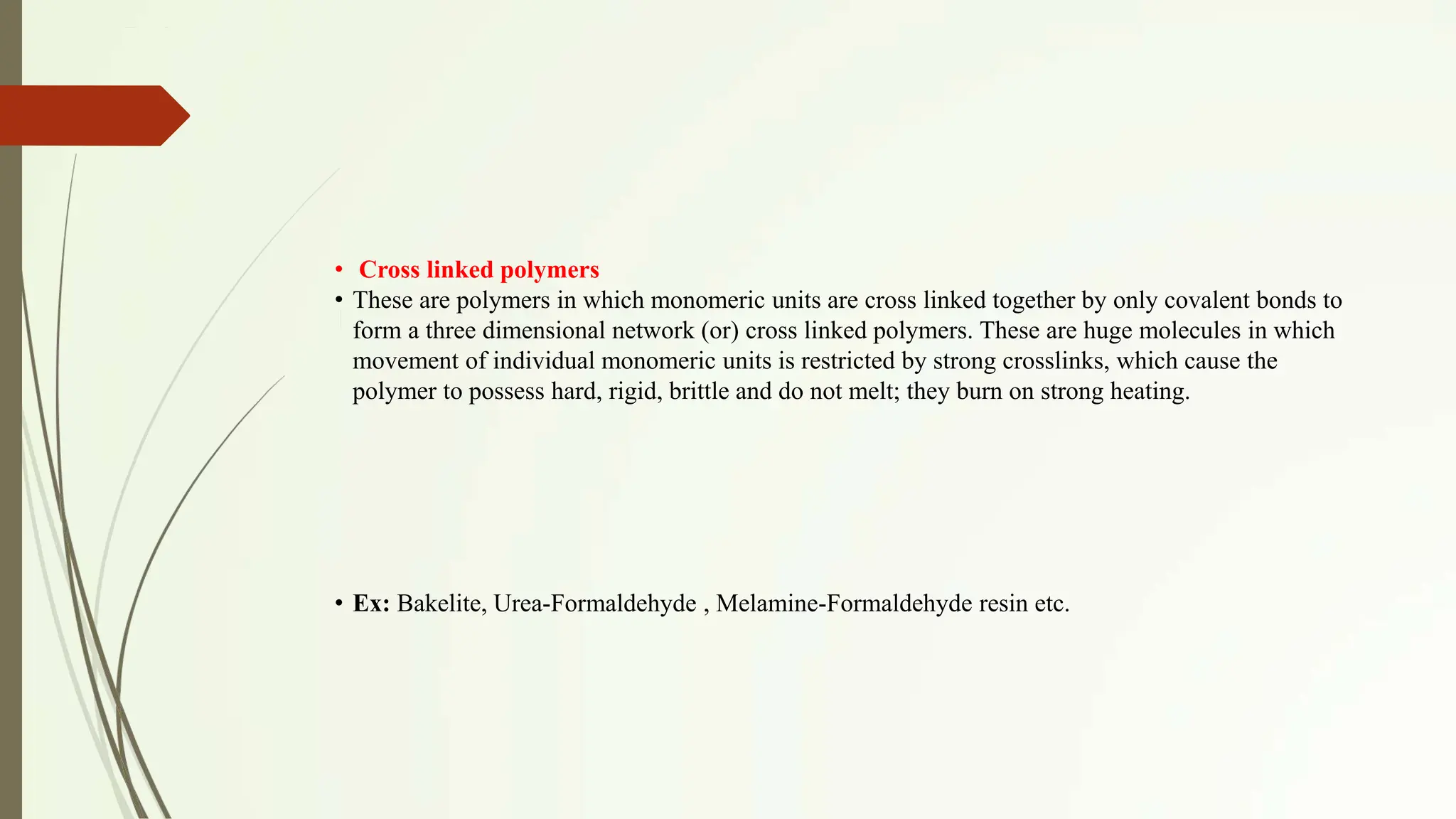 • Cross linked polymers

• These are polymers in which monomeric units are cross linked together by only covalent bonds to form a three dimensional network (or) cross linked polymers. These are huge molecules in which movement of individual monomeric units is restricted by strong crosslinks, which cause the polymer to possess hard, rigid, brittle and do not melt; they burn on strong heating.

• Ex: Bakelite, Urea-Formaldehyde , Melamine-Formaldehyde resin etc.